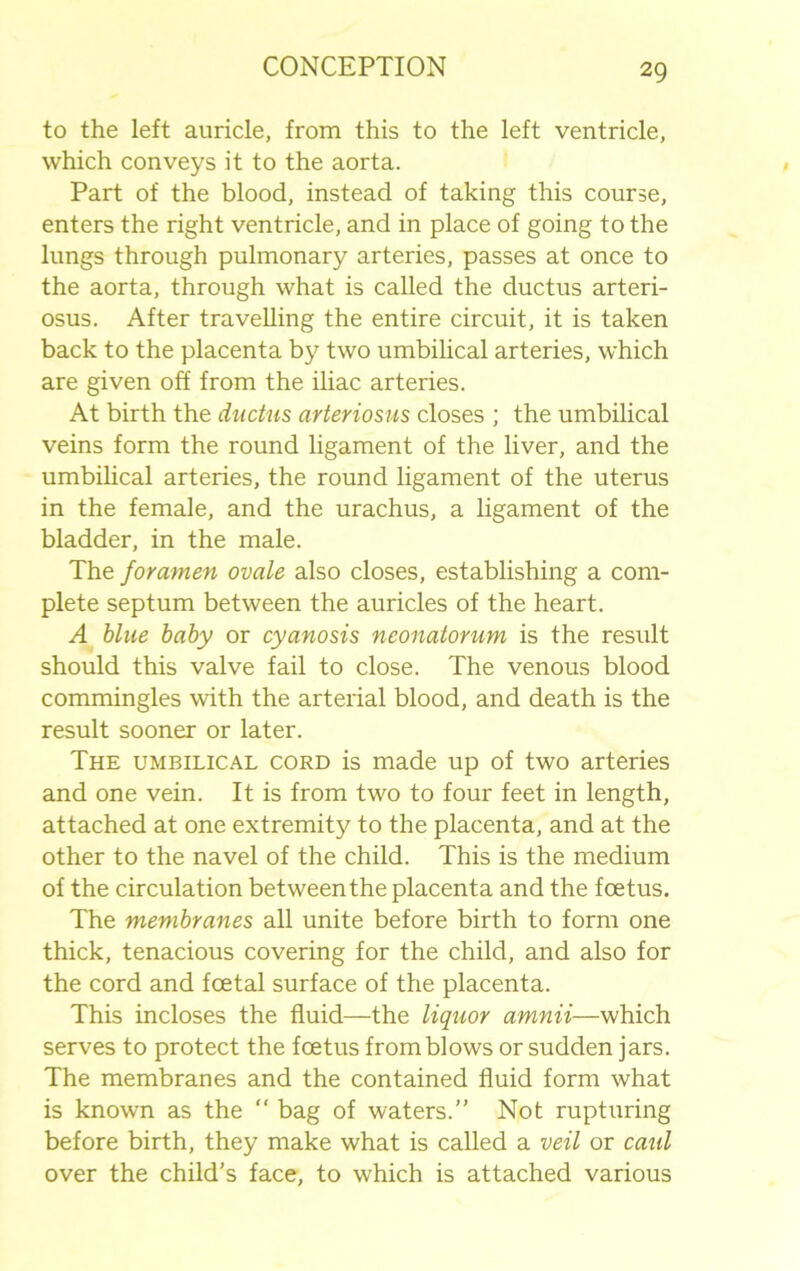 CONCEPTION 29

to the left auricle, from this to the left ventricle, which conveys it to the aorta.

Part of the blood, instead of taking this course, enters the right ventricle, and in place of going to the lungs through pulmonary arteries, passes at once to the aorta, through what is called the ductus arteriosus. After travelling the entire circuit, it is taken back to the placenta by two umbilical arteries, which are given off from the iliac arteries.

At birth the ductus arteriosus closes ; the umbilical veins form the round ligament of the liver, and the umbilical arteries, the round ligament of the uterus in the female, and the urachus, a ligament of the bladder, in the male.

The foramen ovale also closes, establishing a complete septum between the auricles of the heart.

A blue baby or cyanosis neonatorum is the result should this valve fail to close. The venous blood commingles with the arterial blood, and death is the result sooner or later.

The umbilical cord is made up of two arteries and one vein. It is from two to four feet in length, attached at one extremity to the placenta, and at the other to the navel of the child. This is the medium of the circulation between the placenta and the fœtus.

The membranes all unite before birth to form one thick, tenacious covering for the child, and also for the cord and fœtal surface of the placenta.

This incloses the fluid—the liquor amnii—which serves to protect the fœtus from blows or sudden jars. The membranes and the contained fluid form what is known as the " bag of waters." Not rupturing before birth, they make what is called a veil or caul over the child's face, to which is attached various